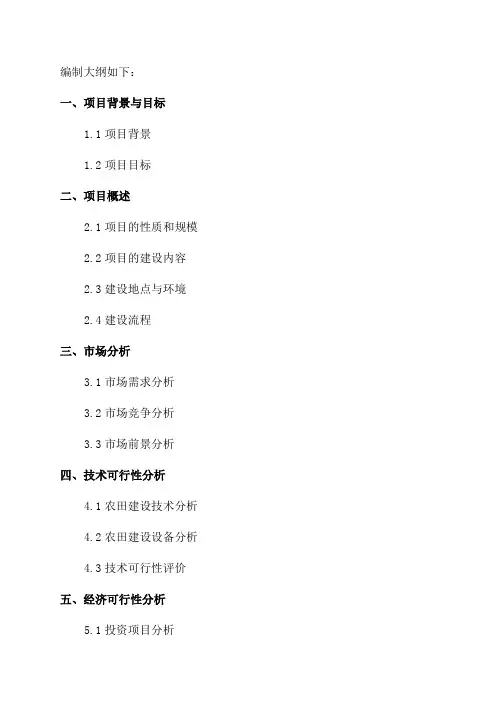 编制大纲如下：

一、项目背景与目标

1.1 项目背景

1.2 项目目标

二、项目概述

2.1 项目的性质和规模

2.2 项目的建设内容

2.3 建设地点与环境

2.4 建设流程

三、市场分析

3.1 市场需求分析

3.2 市场竞争分析

3.3 市场前景分析

四、技术可行性分析

4.1 农田建设技术分析

4.2 农田建设设备分析

4.3 技术可行性评价

五、经济可行性分析

5.1 投资项目分析